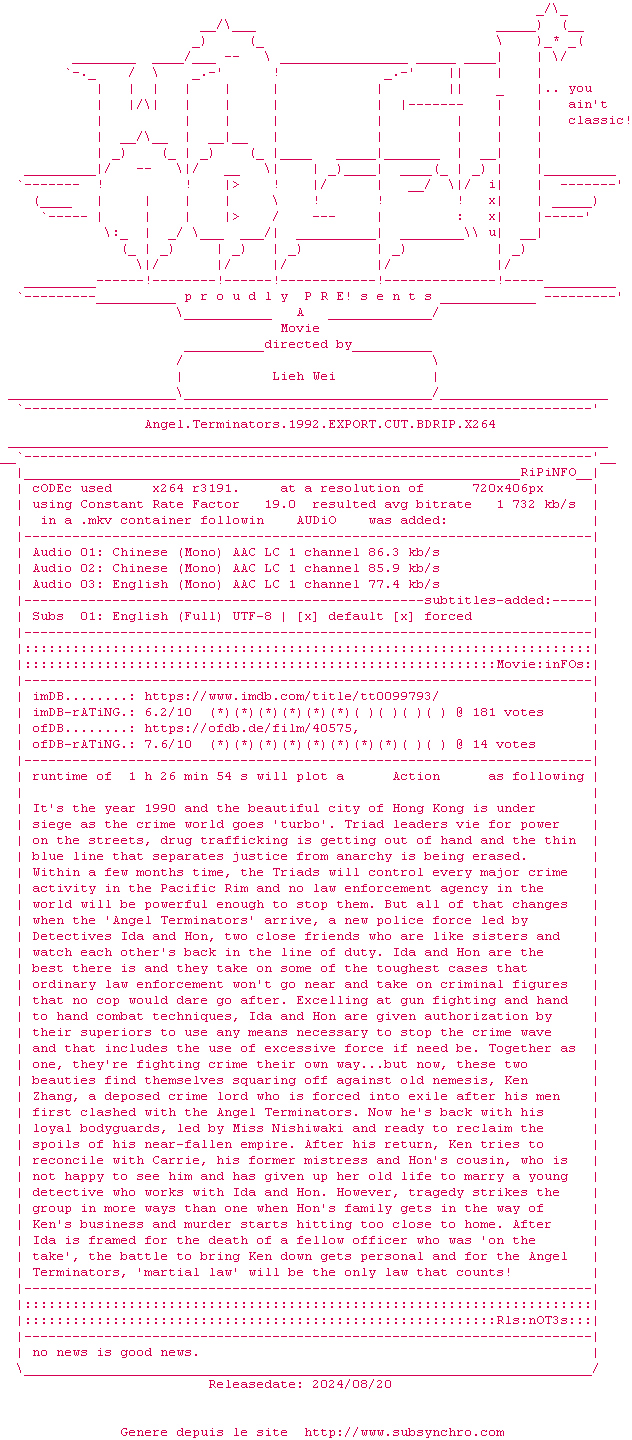 .. you
ain't
classic!

p r o u d l y P R E! s e n t s

A

Movie

directed by

Lieh Wei

Angel.Terminators.1992.EXPORT.CUT.BDRIP.X264

RiPiNFO

cODEc used x264 r3191. at a resolution of 720x406px
using Constant Rate Factor 19.0 resulted avg bitrate 1 732 kb/s
in a .mkv container followin AUDiO was added:

Audio 01: Chinese (Mono) AAC LC 1 channel 86.3 kb/s
Audio 02: Chinese (Mono) AAC LC 1 channel 85.9 kb/s
Audio 03: English (Mono) AAC LC 1 channel 77.4 kb/s

subtitles-added:

Subs 01: English (Full) UTF-8 | [x] default [x] forced

Movie:inFOs:

imDB........: https://www.imdb.com/title/tt0099793/
imDB-rATiNG.: 6.2/10 (*)(*)(*)(*)(*)(*)( )( )( )( ) @ 181 votes
ofDB........: https://ofdb.de/film/40575,
ofDB-rATiNG.: 7.6/10 (*)(*)(*)(*)(*)(*)(*)(*)( )( ) @ 14 votes

runtime of 1 h 26 min 54 s will plot a Action as following

It's the year 1990 and the beautiful city of Hong Kong is under siege as the crime world goes 'turbo'. Triad leaders vie for power on the streets, drug trafficking is getting out of hand and the thin blue line that separates justice from anarchy is being erased. Within a few months time, the Triads will control every major crime activity in the Pacific Rim and no law enforcement agency in the world will be powerful enough to stop them. But all of that changes when the 'Angel Terminators' arrive, a new police force led by Detectives Ida and Hon, two close friends who are like sisters and watch each other's back in the line of duty. Ida and Hon are the best there is and they take on some of the toughest cases that ordinary law enforcement won't go near and take on criminal figures that no cop would dare go after. Excelling at gun fighting and hand to hand combat techniques, Ida and Hon are given authorization by their superiors to use any means necessary to stop the crime wave and that includes the use of excessive force if need be. Together as one, they're fighting crime their own way...but now, these two beauties find themselves squaring off against old nemesis, Ken Zhang, a deposed crime lord who is forced into exile after his men first clashed with the Angel Terminators. Now he's back with his loyal bodyguards, led by Miss Nishiwaki and ready to reclaim the spoils of his near-fallen empire. After his return, Ken tries to reconcile with Carrie, his former mistress and Hon's cousin, who is not happy to see him and has given up her old life to marry a young detective who works with Ida and Hon. However, tragedy strikes the group in more ways than one when Hon's family gets in the way of Ken's business and murder starts hitting too close to home. After Ida is framed for the death of a fellow officer who was 'on the take', the battle to bring Ken down gets personal and for the Angel Terminators, 'martial law' will be the only law that counts!

Rls:nOT3s:

no news is good news.

Releasedate: 2024/08/20

Genere depuis le site http://www.subsynchro.com